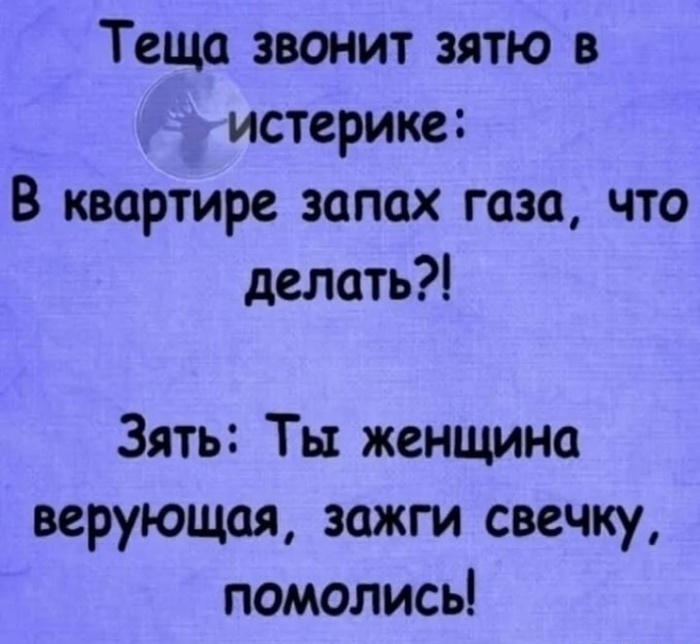 Теща звонит зятю в истерике:
В квартире запах газа, что делать?!

Зять: Ты женщина верующая, зажги свечку, помолись!